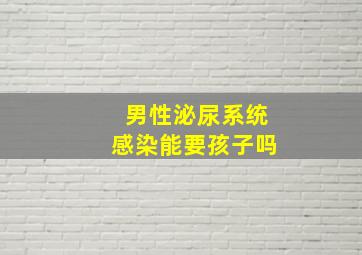 男性泌尿系统
感染能要孩子吗